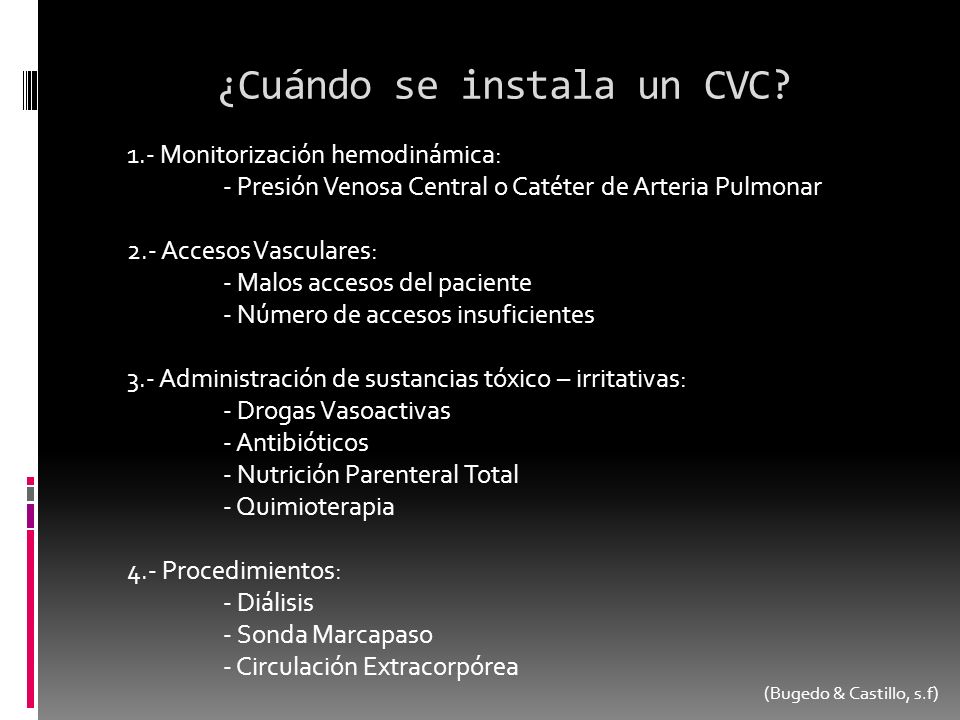 ¿Cuándo se instala un CVC?

1.- Monitorización hemodinámica:
- Presión Venosa Central o Catéter de Arteria Pulmonar

2.- Accesos Vasculares:
- Malos accesos del paciente
- Número de accesos insuficientes

3.- Administración de sustancias tóxico – irritativas:
- Drogas Vasoactivas
- Antibióticos
- Nutrición Parenteral Total
- Quimioterapia

4.- Procedimientos:
- Diálisis
- Sonda Marcapaso
- Circulación Extracorpórea

(Bugedo & Castillo, s.f)